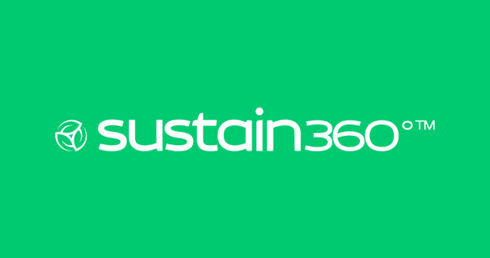 sustain360°™